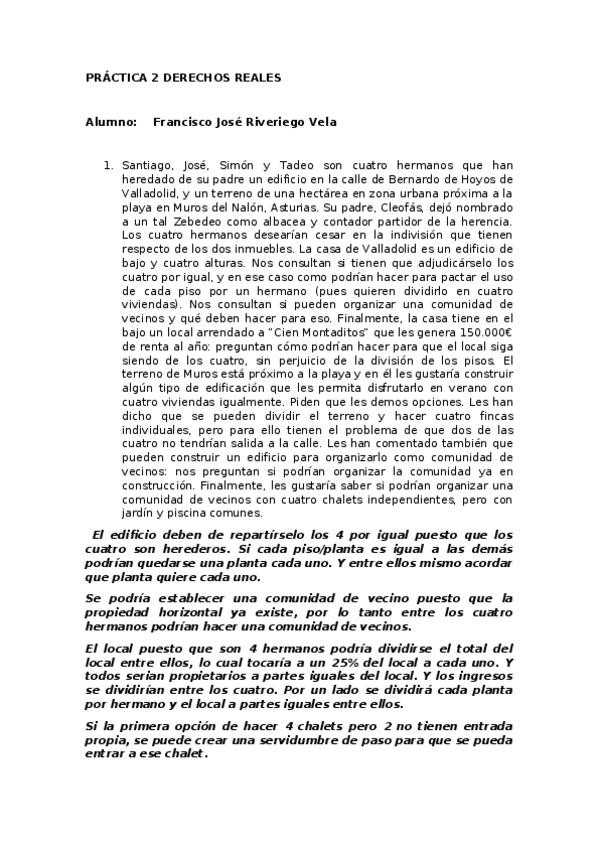 PRÁCTICA 2 DERECHOS REALES

Alumno: Francisco José Riveriego Vela

1. Santiago, José, Simón y Tadeo son cuatro hermanos que han heredado de su padre un edificio en la calle de Bernardo de Hoyos de Valladolid, y un terreno de una hectárea en zona urbana próxima a la playa en Muros del Nalón, Asturias. Su padre, Cleofás, dejó nombrado a un tal Zebedeo como albacea y contador partidor de la herencia. Los cuatro hermanos desearían cesar en la indivisión que tienen respecto de los dos inmuebles. La casa de Valladolid es un edificio de bajo y cuatro alturas. Nos consultan si tienen que adjudicárselo los cuatro por igual, y en ese caso como podrían hacer para pactar el uso de cada piso por un hermano (pues quieren dividirlo en cuatro viviendas). Nos consultan si pueden organizar una comunidad de vecinos y qué deben hacer para eso. Finalmente, la casa tiene en el bajo un local arrendado a "Cien Montaditos" que les genera 150.000€ de renta al año: preguntan cómo podrían hacer para que el local siga siendo de los cuatro, sin perjuicio de la división de los pisos. El terreno de Muros está próximo a la playa y en él les gustaría construir algún tipo de edificación que les permita disfrutarlo en verano con cuatro viviendas igualmente. Piden que les demos opciones. Les han dicho que se pueden dividir el terreno y hacer cuatro fincas individuales, pero para ello tienen el problema de que dos de las cuatro no tendrían salida a la calle. Les han comentado también que pueden construir un edificio para organizarlo como comunidad de vecinos: nos preguntan si podrían organizar la comunidad ya en construcción. Finalmente, les gustaría saber si podrían organizar una comunidad de vecinos con cuatro chalets independientes, pero con jardín y piscina comunes.

El edificio deben de repartírselo los 4 por igual puesto que los cuatro son herederos. Si cada piso/planta es igual a las demás podrían quedarse una planta cada uno. Y entre ellos mismo acordar que planta quiere cada uno.

Se podría establecer una comunidad de vecino puesto que la propiedad horizontal ya existe, por lo tanto entre los cuatro hermanos podrían hacer una comunidad de vecinos.

El local puesto que son 4 hermanos podría dividirse el total del local entre ellos, lo cual tocaría a un 25% del local a cada uno. Y todos serían propietarios a partes iguales del local. Y los ingresos se dividirían entre los cuatro. Por un lado se dividirá cada planta por hermano y el local a partes iguales entre ellos.

Si la primera opción de hacer 4 chalets pero 2 no tienen entrada propia, se puede crear una servidumbre de paso para que se pueda entrar a ese chalet.